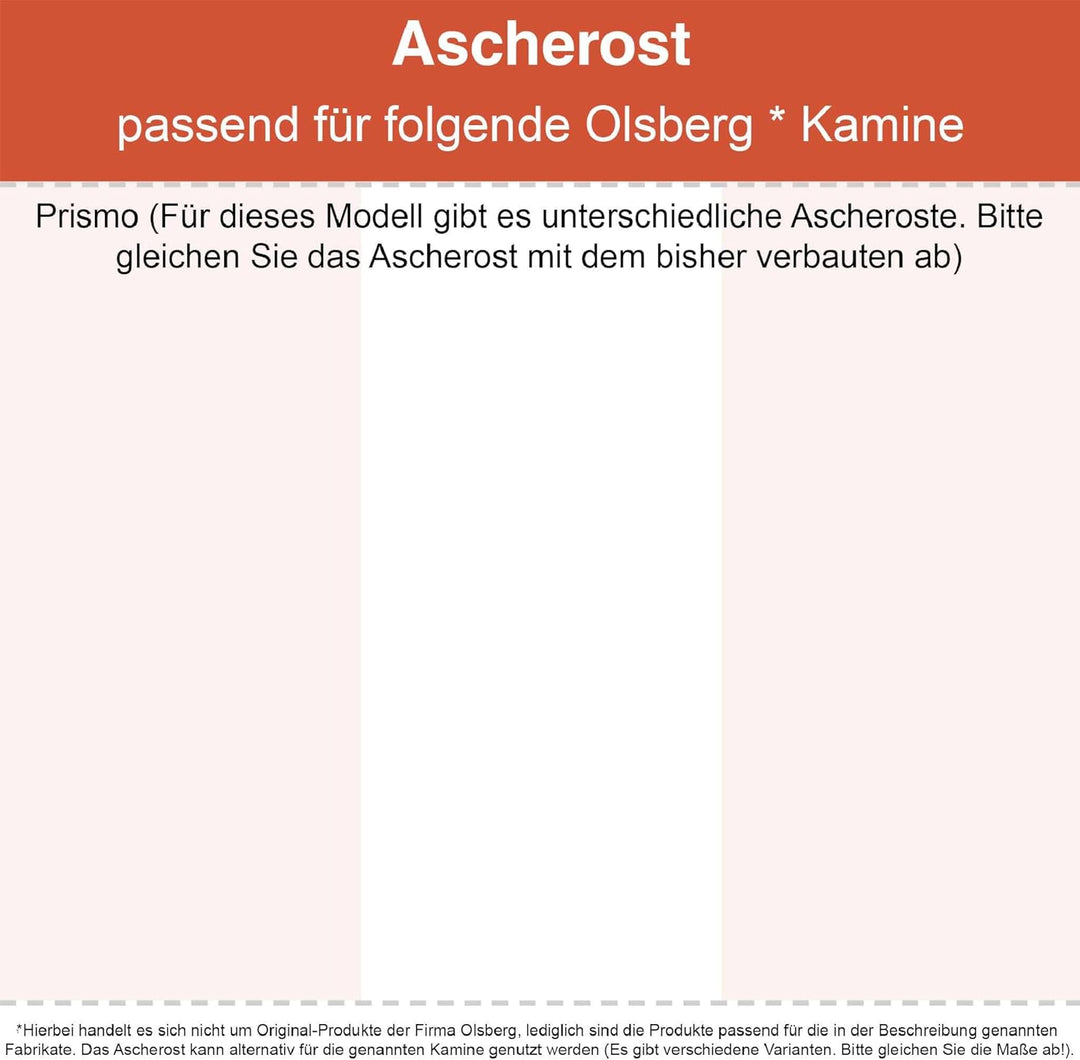 Ascherost

passend für folgende Olsberg * Kamine

Prismo (Für dieses Modell gibt es unterschiedliche Ascheroste. Bitte gleichen Sie das Ascherost mit dem bisher verbauten ab)

*Hierbei handelt es sich nicht um Original-Produkte der Firma Olsberg, lediglich sind die Produkte passend für die in der Beschreibung genannten Fabrikate. Das Ascherost kann alternativ für die genannten Kamine genutzt werden (Es gibt verschiedene Varianten. Bitte gleichen Sie die Maße ab!).